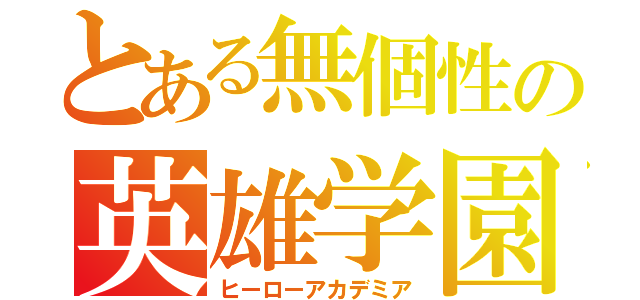 とある無個性の
英雄学園
ヒーローアカデミア